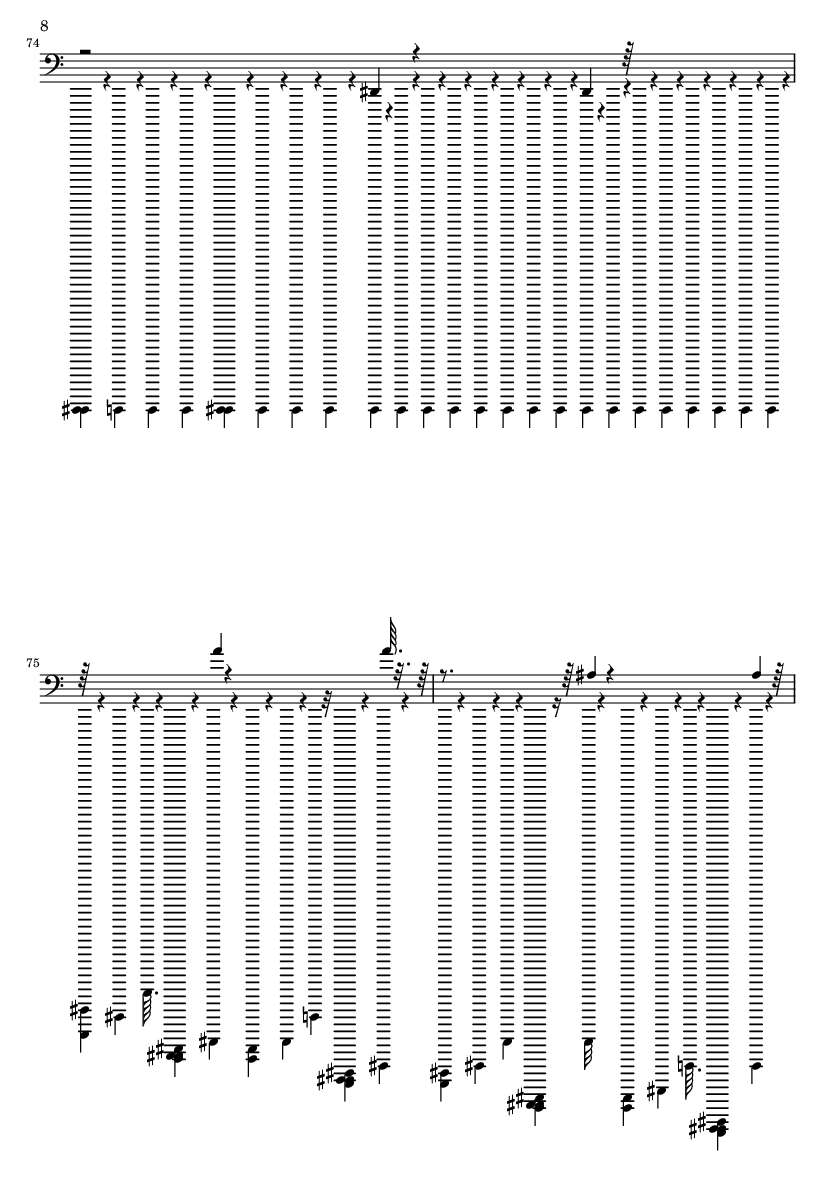 8

74

75